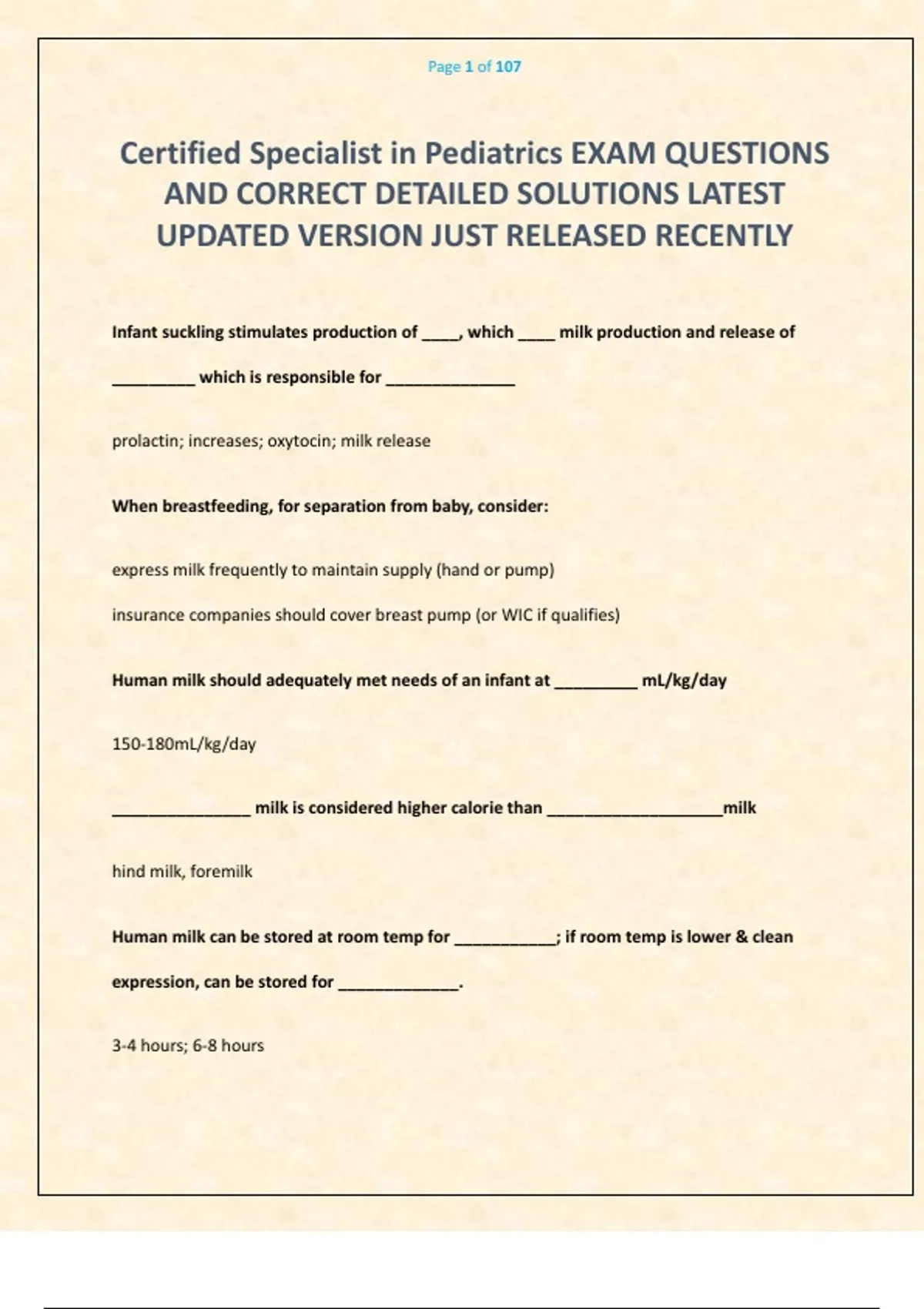 Page 1 of 107

Certified Specialist in Pediatrics EXAM QUESTIONS AND CORRECT DETAILED SOLUTIONS LATEST UPDATED VERSION JUST RELEASED RECENTLY

Infant suckling stimulates production of ____, which ____ milk production and release of _________ which is responsible for ______________

prolactin; increases; oxytocin; milk release

When breastfeeding, for separation from baby, consider:

express milk frequently to maintain supply (hand or pump)

insurance companies should cover breast pump (or WIC if qualifies)

Human milk should adequately met needs of an infant at _________ mL/kg/day

150-180mL/kg/day

_______________ milk is considered higher calorie than ___________________milk

hind milk, foremilk

Human milk can be stored at room temp for ___________; if room temp is lower & clean expression, can be stored for _____________.

3-4 hours; 6-8 hours